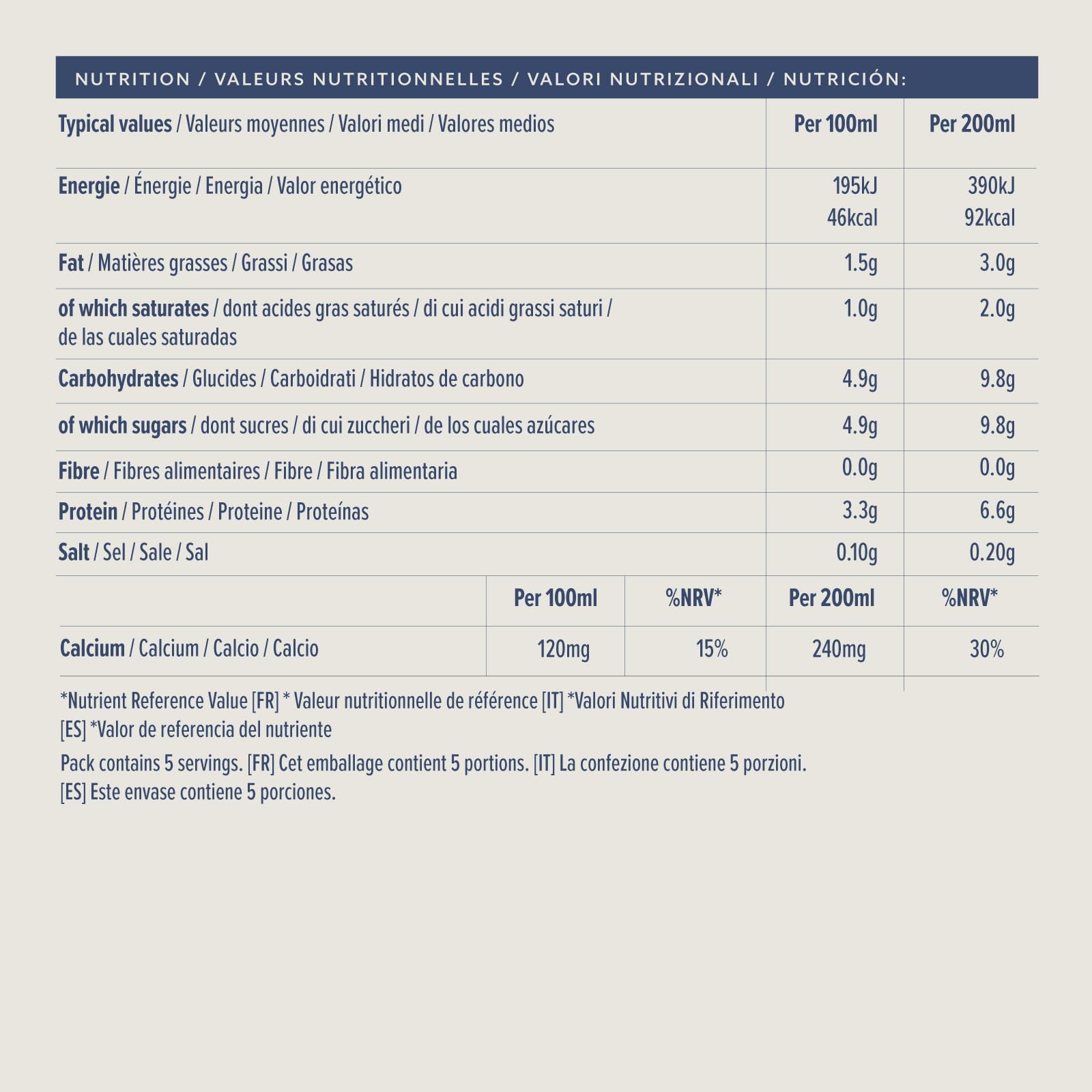 NUTRITION / VALEURS NUTRITIONNELLES / VALORI NUTRIZIONALI / NUTRICIÓN:

| Typical values / Valeurs moyennes / Valori medi / Valores medios | Per 100ml | Per 200ml |
|---|---|---|
| Energie / Énergie / Energia / Valor energético | 195kJ 46kcal | 390kJ 92kcal |
| Fat / Matières grasses / Grassi / Grasas | 1.5g | 3.0g |
| of which saturates / dont acides gras saturés / di cui acidi grassi saturi / de las cuales saturadas | 1.0g | 2.0g |
| Carbohydrates / Glucides / Carboidrati / Hidratos de carbono | 4.9g | 9.8g |
| of which sugars / dont sucres / di cui zuccheri / de los cuales azúcares | 4.9g | 9.8g |
| Fibre / Fibres alimentaires / Fibre / Fibra alimentaria | 0.0g | 0.0g |
| Protein / Protéines / Proteine / Proteínas | 3.3g | 6.6g |
| Salt / Sel / Sale / Sal | 0.10g | 0.20g |

| | Per 100ml | %NRV* | Per 200ml | %NRV* |
|---|---|---|---|---|
| Calcium / Calcium / Calcio / Calcio | 120mg | 15% | 240mg | 30% |

*Nutrient Reference Value [FR] * Valeur nutritionnelle de référence [IT] *Valori Nutritivi di Riferimento [ES] *Valor de referencia del nutriente

Pack contains 5 servings. [FR] Cet emballage contient 5 portions. [IT] La confezione contiene 5 porzioni. [ES] Este envase contiene 5 porciones.